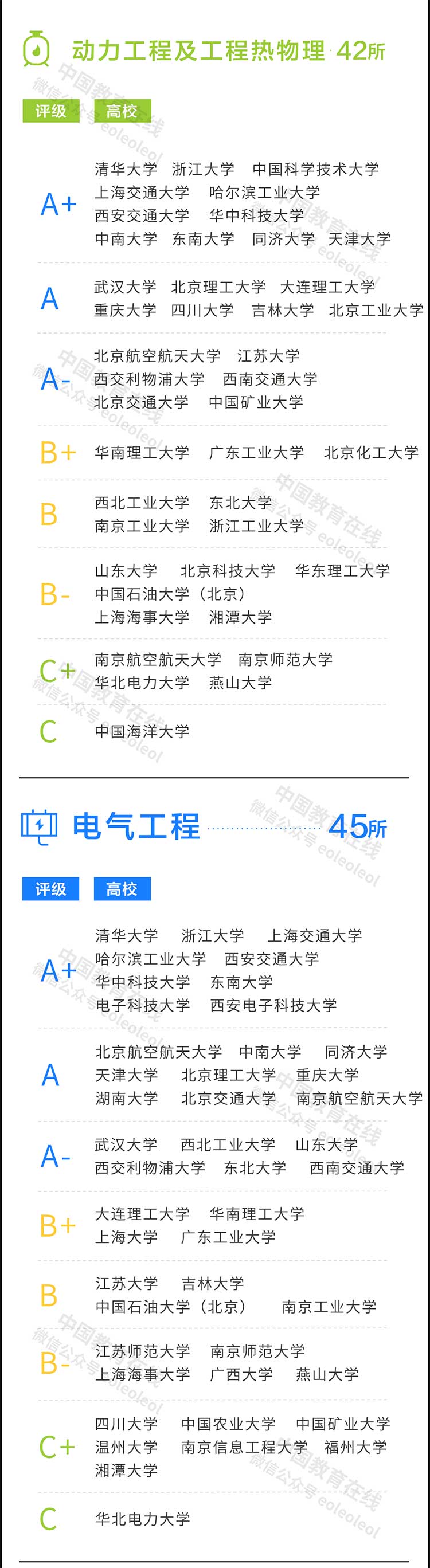 动力工程及工程热物理 42所

评级 高校

A+
清华大学 浙江大学 中国科学技术大学
上海交通大学 哈尔滨工业大学
西安交通大学 华中科技大学
中南大学 东南大学 同济大学 天津大学

A
武汉大学 北京理工大学 大连理工大学
重庆大学 四川大学 吉林大学 北京工业大学

A-
北京航空航天大学 江苏大学
西交利物浦大学 西南交通大学
北京交通大学 中国矿业大学

B+
华南理工大学 广东工业大学 北京化工大学

B
西北工业大学 东北大学
南京工业大学 浙江工业大学

B-
山东大学 北京科技大学 华东理工大学
中国石油大学（北京）
上海海事大学 湘潭大学

C+
南京航空航天大学 南京师范大学
华北电力大学 燕山大学

C
中国海洋大学

电气工程 45所

评级 高校

A+
清华大学 浙江大学 上海交通大学
哈尔滨工业大学 西安交通大学
华中科技大学 东南大学
电子科技大学 西安电子科技大学

A
北京航空航天大学 中南大学 同济大学
天津大学 北京理工大学 重庆大学
湖南大学 北京交通大学 南京航空航天大学

A-
武汉大学 西北工业大学 山东大学
西交利物浦大学 东北大学 西南交通大学

B+
大连理工大学 华南理工大学
上海大学 广东工业大学

B
江苏大学 吉林大学
中国石油大学（北京） 南京工业大学

B-
江苏师范大学 南京师范大学
上海海事大学 广西大学 燕山大学

C+
四川大学 中国农业大学 中国矿业大学
温州大学 南京信息工程大学 福州大学
湘潭大学

C
华北电力大学

中国教育在线 微信公众号 eoleoleol